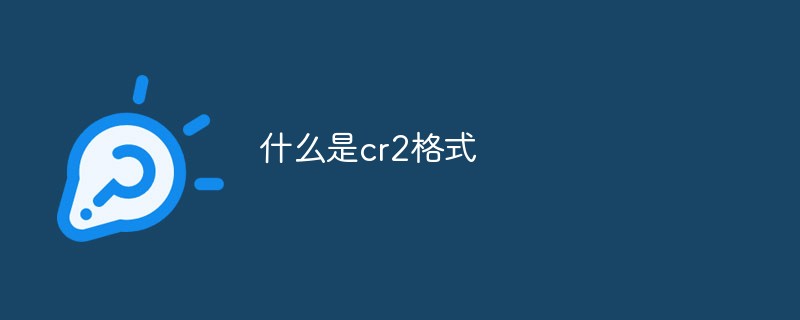 什么是cr2格式